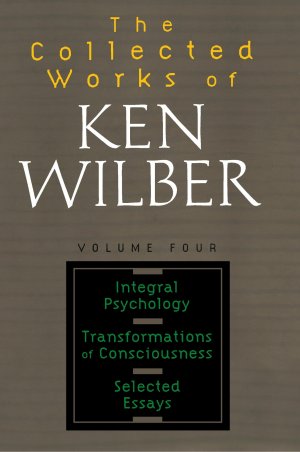 The Collected Works of

KEN WILBER

VOLUME FOUR

Integral Psychology

Transformations of Consciousness

Selected Essays